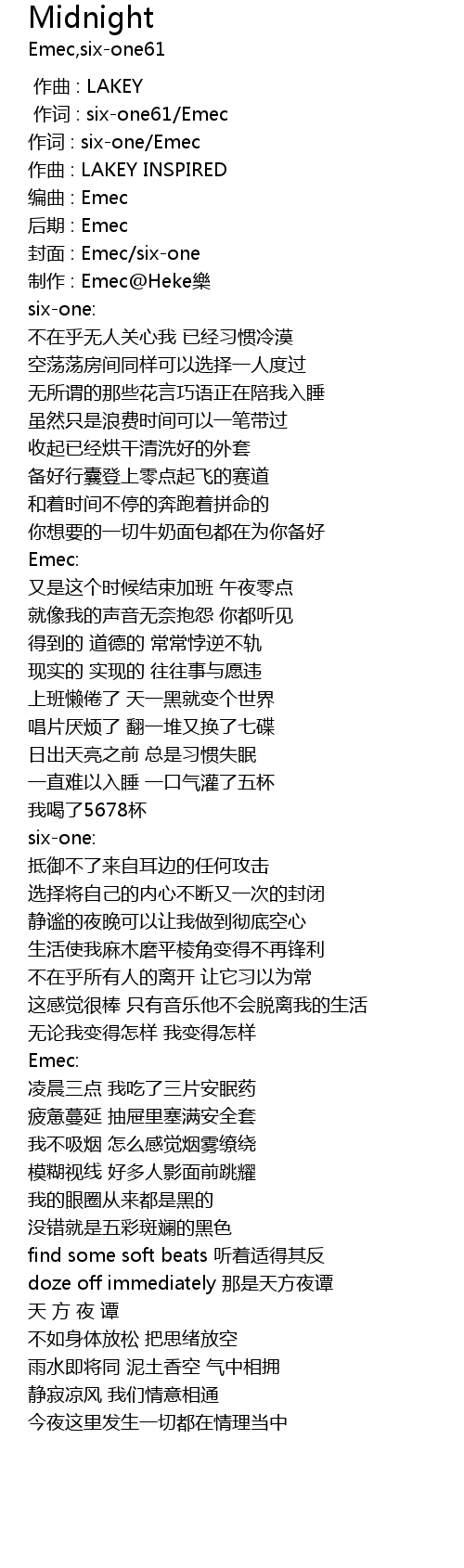 Midnight
Emec,six-one61

作曲 : LAKEY
作词 : six-one61/Emec
作词 : six-one/Emec
作曲 : LAKEY INSPIRED
编曲 : Emec
后期 : Emec
封面 : Emec/six-one
制作 : Emec@Heke樂
six-one:
不在乎无人关心我 已经习惯冷漠
空荡荡房间同样可以选择一人度过
无所谓的那些花言巧语正在陪我入睡
虽然只是浪费时间可以一笔带过
收起已经烘干清洗好的外套
备好行囊登上零点起飞的赛道
和着时间不停的奔跑着拼命的
你想要的一切牛奶面包都在为你备好
Emec:
又是这个时候结束加班 午夜零点
就像我的声音无奈抱怨 你都听见
得到的 道德的 常常悖逆不轨
现实的 实现的 往往事与愿违
上班懒倦了 天一黑就变个世界
唱片厌烦了 翻一堆又换了七碟
日出天亮之前 总是习惯失眠
一直难以入睡 一口气灌了五杯
我喝了5678杯
six-one:
抵御不了来自耳边的任何攻击
选择将自己的内心不断又一次的封闭
静谧的夜晚可以让我做到彻底空心
生活使我麻木磨平棱角变得不再锋利
不在乎所有人的离开 让它习以为常
这感觉很棒 只有音乐他不会脱离我的生活
无论我变得怎样 我变得怎样
Emec:
凌晨三点 我吃了三片安眠药
疲惫蔓延 抽屉里塞满安全套
我不吸烟 怎么感觉烟雾缭绕
模糊视线 好多人影面前跳耀
我的眼圈从来都是黑的
没错就是五彩斑斓的黑色
find some soft beats 听着适得其反
doze off immediately 那是天方夜谭
天 方 夜 谭
不如身体放松 把思绪放空
雨水即将同 泥土香空 气中相拥
静寂凉风 我们情意相通
今夜这里发生一切都在情理当中